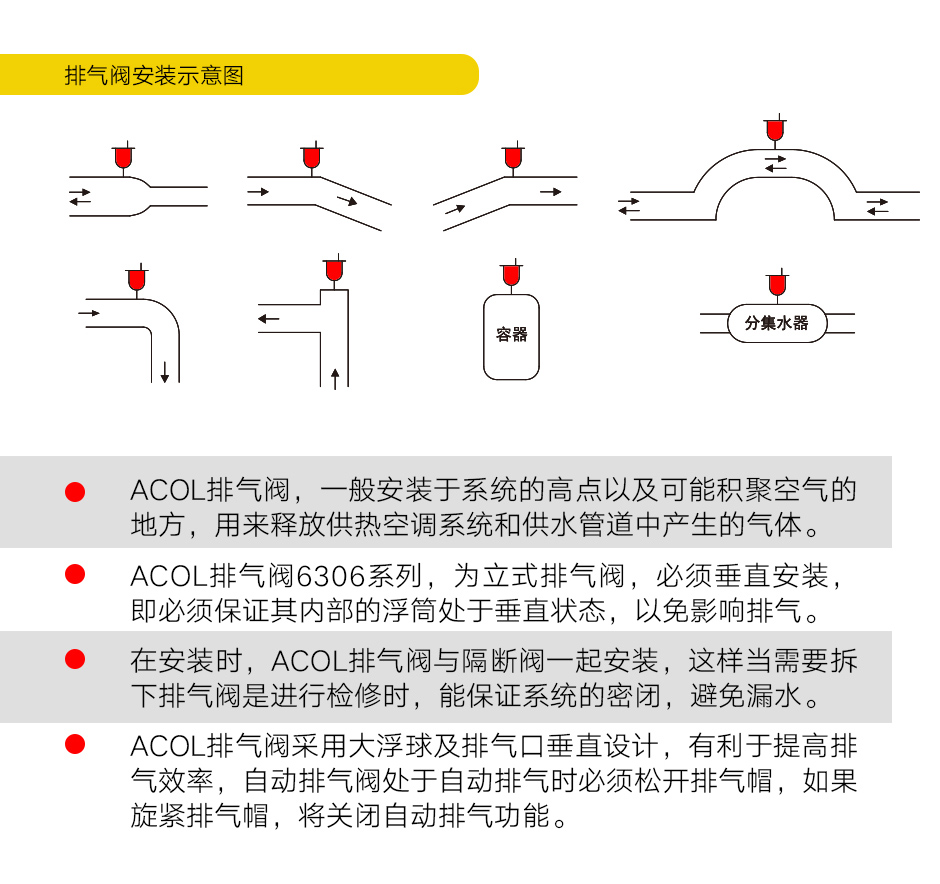 排气阀安装示意图

容器

分集水器

ACOL排气阀，一般安装于系统的高点以及可能积聚空气的地方，用来释放供热空调系统和供水管道中产生的气体。

ACOL排气阀6306系列，为立式排气阀，必须垂直安装，即必须保证其内部的浮筒处于垂直状态，以免影响排气。

在安装时，ACOL排气阀与隔断阀一起安装，这样当需要拆下排气阀是进行检修时，能保证系统的密闭，避免漏水。

ACOL排气阀采用大浮球及排气口垂直设计，有利于提高排气效率，自动排气阀处于自动排气时必须松开排气帽，如果旋紧排气帽，将关闭自动排气功能。